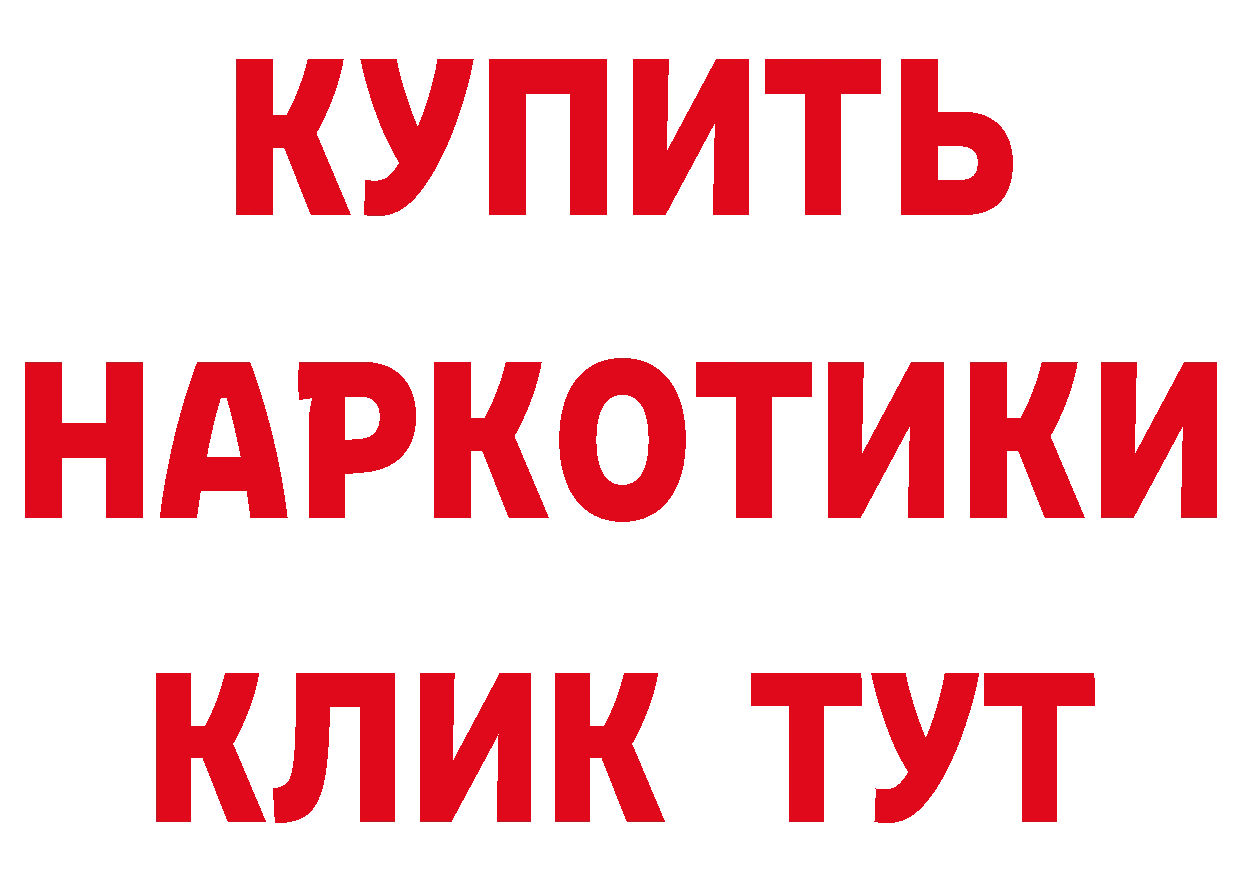 КУПИТЬ

НАРКОТИКИ

КЛИК ТУТ